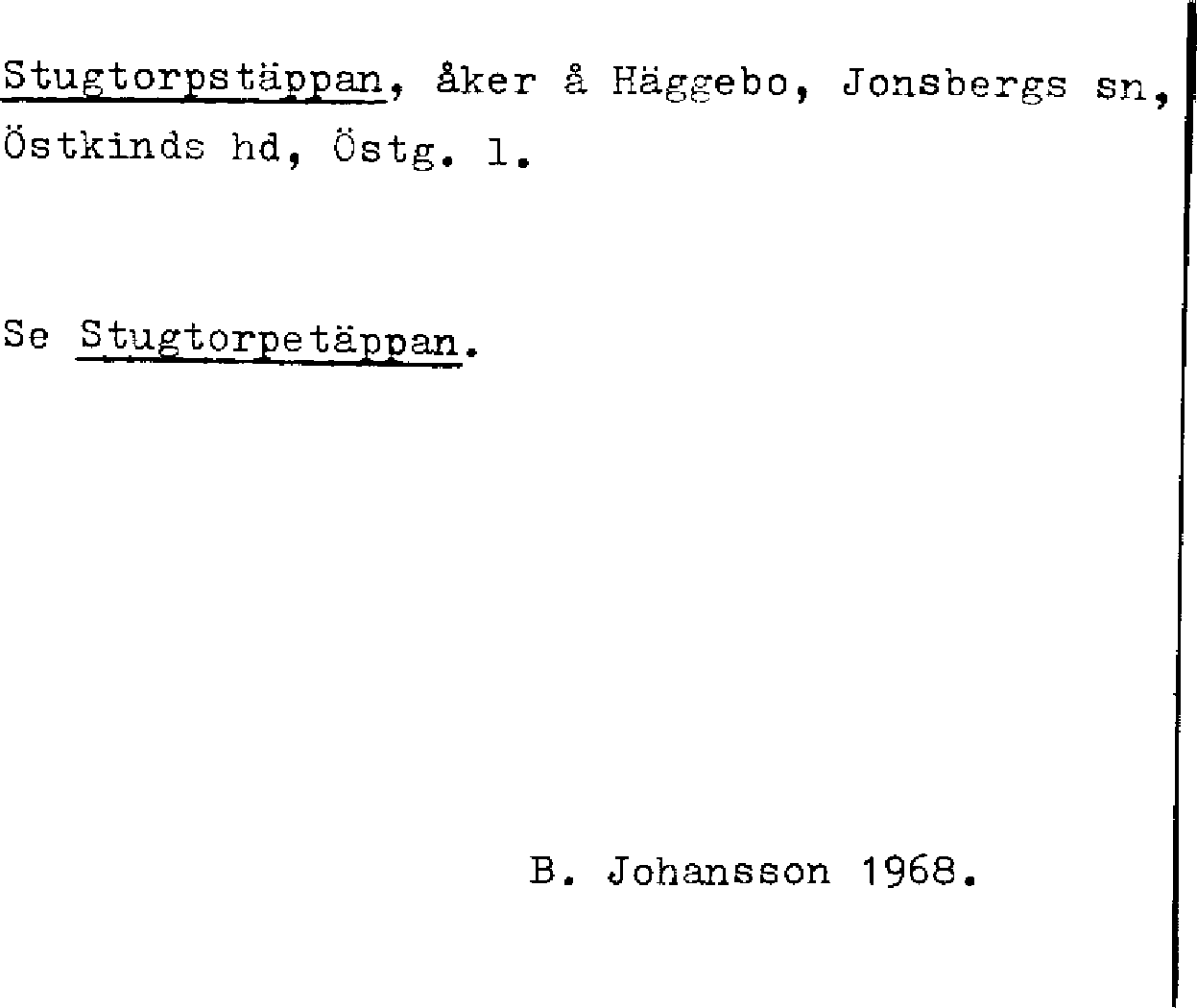 Stugtorpstäppan, åker å Häggebo, Jonsbergs sn, Östkinds hd, Östg. l.

Se Stugtorpetäppan.

B. Johansson 1968.